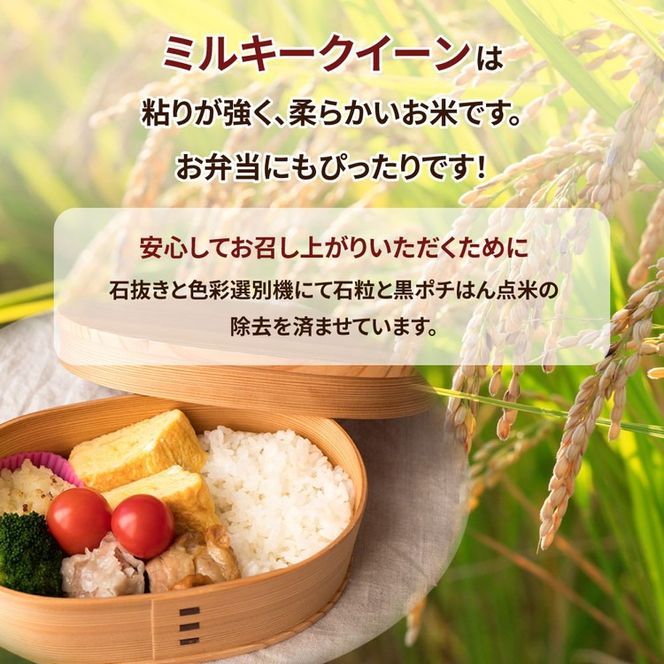 ミルキークイーンは
粘りが強く、柔らかいお米です。
お弁当にもぴったりです!

安心してお召し上がりいただくために
石抜きと色彩選別機にて石粒と黒ポチはん点米の除去を済ませています。